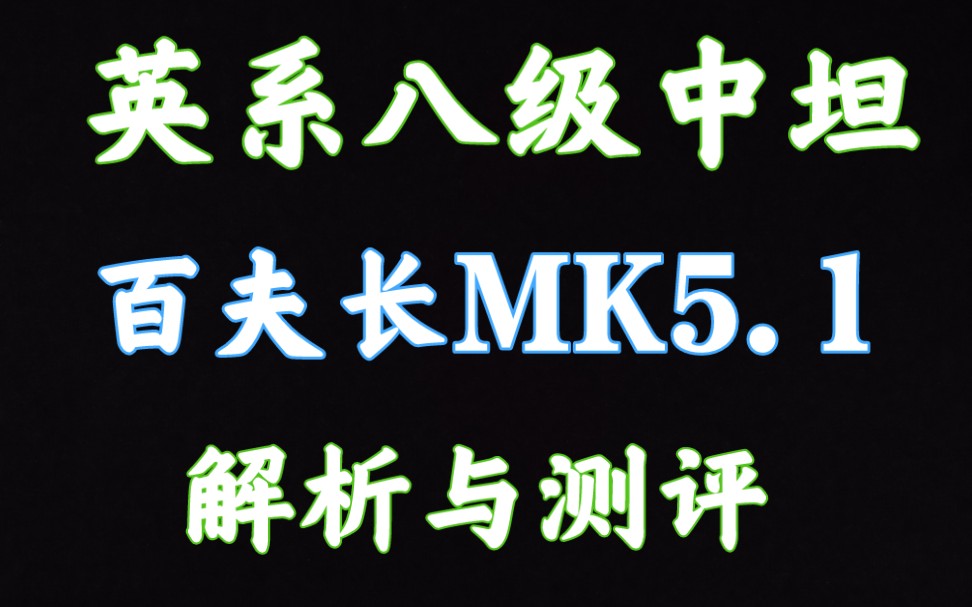 英系八级中坦

百夫长MK5.1

解析与测评